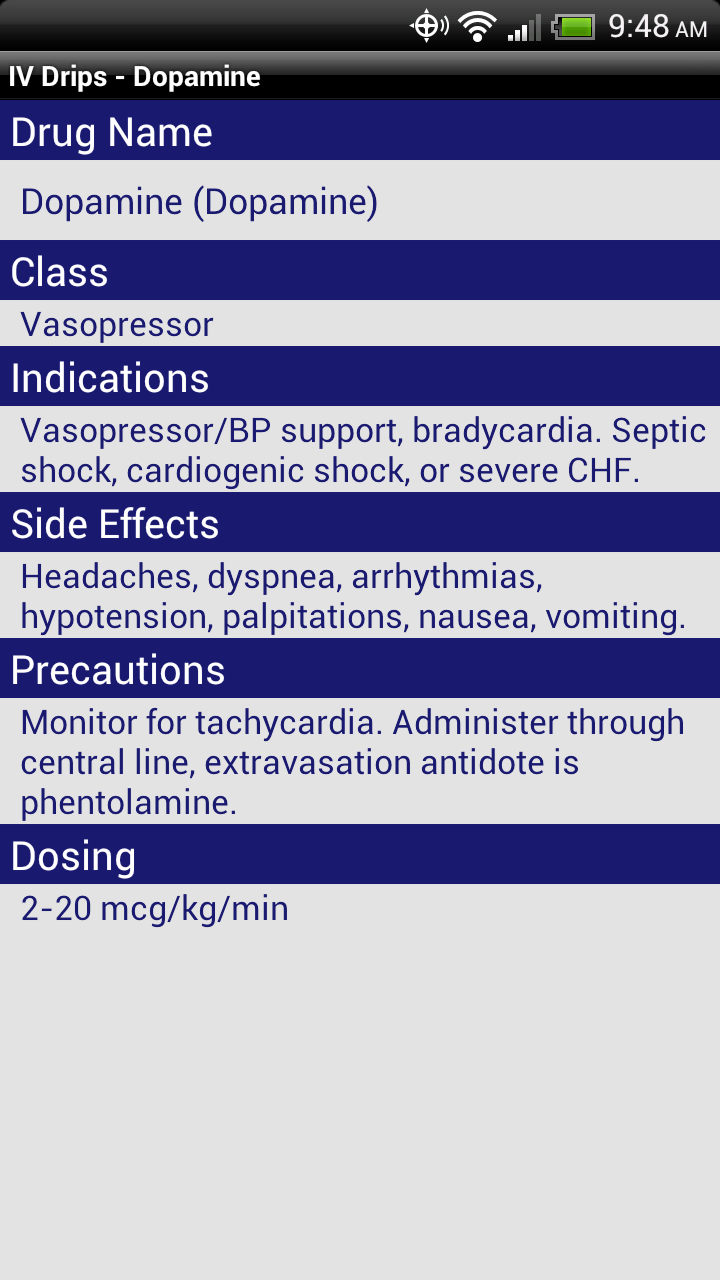 9:48 AM

IV Drips - Dopamine

Drug Name

Dopamine (Dopamine)

Class

Vasopressor

Indications

Vasopressor/BP support, bradycardia. Septic shock, cardiogenic shock, or severe CHF.

Side Effects

Headaches, dyspnea, arrhythmias, hypotension, palpitations, nausea, vomiting.

Precautions

Monitor for tachycardia. Administer through central line, extravasation antidote is phentolamine.

Dosing

2-20 mcg/kg/min